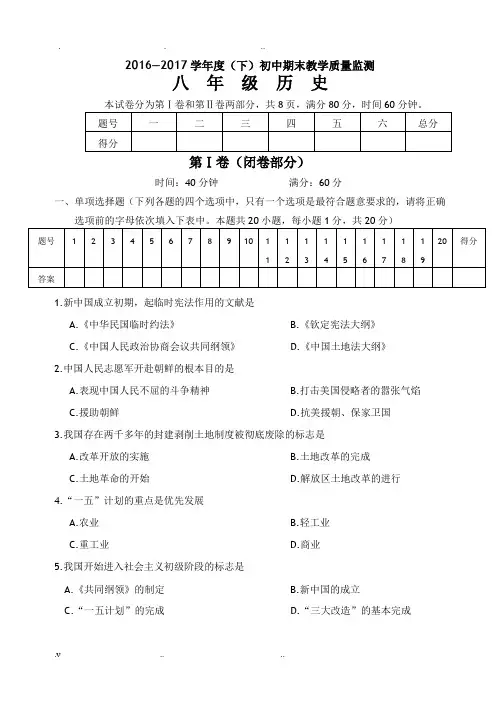 2016—2017 学年度（下）初中期末教学质量监测

八 年 级 历 史

本试卷分为第Ⅰ卷和第Ⅱ卷两部分，共 8 页，满分 80 分，时间 60 分钟。

| 题号 | 一 | 二 | 三 | 四 | 五 | 六 | 总分 |
|---|---|---|---|---|---|---|---|
| 得分 | | | | | | | |

第Ⅰ卷（闭卷部分）

时间：40 分钟　　　　满分：60 分

一、单项选择题（下列各题的四个选项中，只有一个选项是最符合题意要求的，请将正确选项前的字母依次填入下表中。本题共 20 小题，每小题 1 分，共 20 分）

| 题号 | 1 | 2 | 3 | 4 | 5 | 6 | 7 | 8 | 9 | 10 | 11 | 12 | 13 | 14 | 15 | 16 | 17 | 18 | 19 | 20 | 得分 |
|---|---|---|---|---|---|---|---|---|---|---|---|---|---|---|---|---|---|---|---|---|---|
| 答案 | | | | | | | | | | | | | | | | | | | | | |

1.新中国成立初期，起临时宪法作用的文献是

A.《中华民国临时约法》　　B.《钦定宪法大纲》

C.《中国人民政治协商会议共同纲领》　　D.《中国土地法大纲》

2.中国人民志愿军开赴朝鲜的根本目的是

A.表现中国人民不屈的斗争精神　　B.打击美国侵略者的嚣张气焰

C.援助朝鲜　　D.抗美援朝、保家卫国

3.我国存在两千多年的封建剥削土地制度被彻底废除的标志是

A.改革开放的实施　　B.土地改革的完成

C.土地革命的开始　　D.解放区土地改革的进行

4.“一五”计划的重点是优先发展

A.农业　　B.轻工业

C.重工业　　D.商业

5.我国开始进入社会主义初级阶段的标志是

A.《共同纲领》的制定　　B.新中国的成立

C.“一五计划”的完成　　D.“三大改造”的基本完成